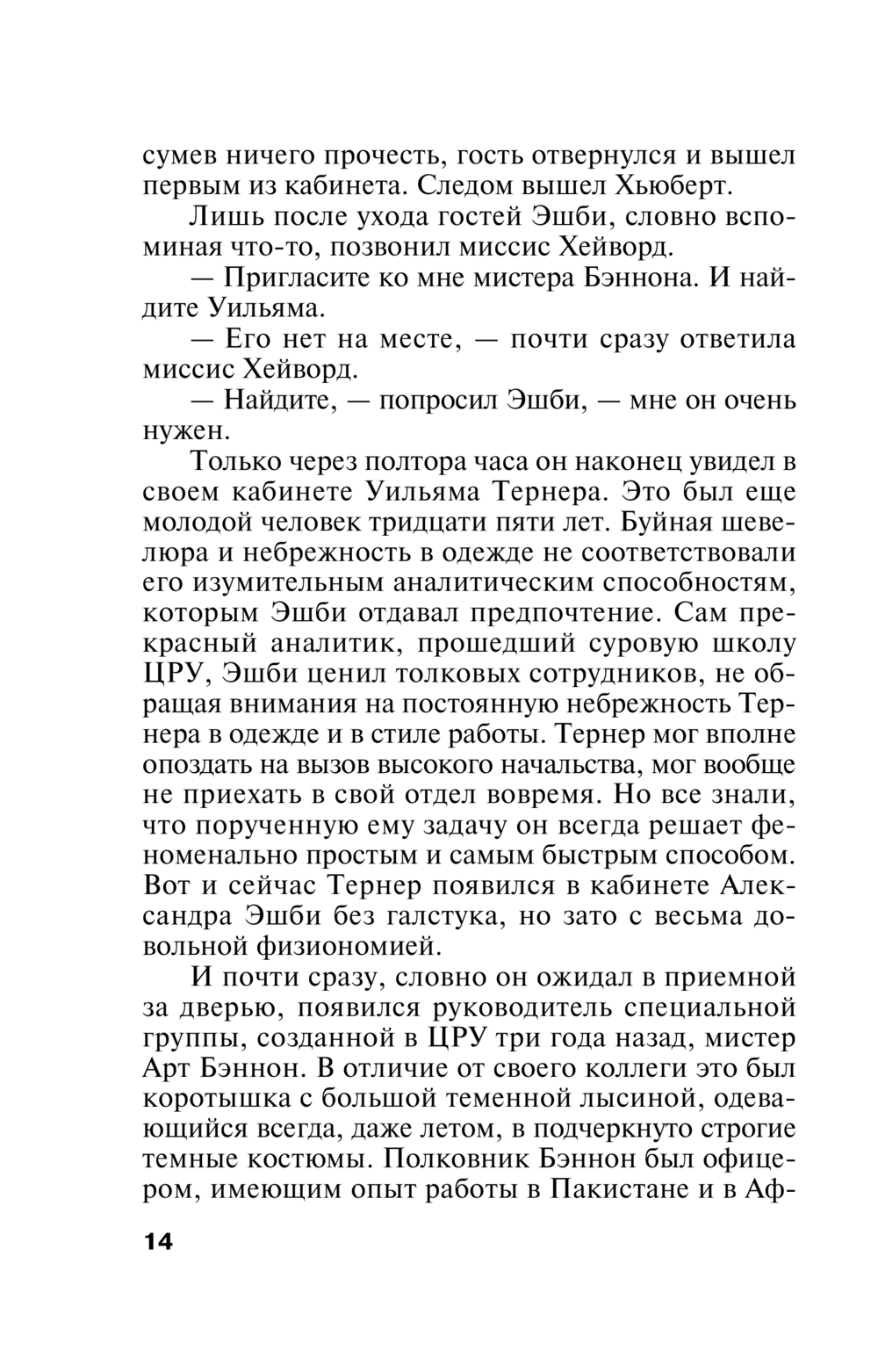 сумев ничего прочесть, гость отвернулся и вышел первым из кабинета. Следом вышел Хьюберт.

Лишь после ухода гостей Эшби, словно вспоминая что-то, позвонил миссис Хейворд.

— Пригласите ко мне мистера Бэннона. И найдите Уильяма.

— Его нет на месте, — почти сразу ответила миссис Хейворд.

— Найдите, — попросил Эшби, — мне он очень нужен.

Только через полтора часа он наконец увидел в своем кабинете Уильяма Тернера. Это был еще молодой человек тридцати пяти лет. Буйная шевелюра и небрежность в одежде не соответствовали его изумительным аналитическим способностям, которым Эшби отдавал предпочтение. Сам прекрасный аналитик, прошедший суровую школу ЦРУ, Эшби ценил толковых сотрудников, не обращая внимания на постоянную небрежность Тернера в одежде и в стиле работы. Тернер мог вполне опоздать на вызов высокого начальства, мог вообще не приехать в свой отдел вовремя. Но все знали, что порученную ему задачу он всегда решает феноменально простым и самым быстрым способом. Вот и сейчас Тернер появился в кабинете Александра Эшби без галстука, но зато с весьма довольной физиономией.

И почти сразу, словно он ожидал в приемной за дверью, появился руководитель специальной группы, созданной в ЦРУ три года назад, мистер Арт Бэннон. В отличие от своего коллеги это был коротышка с большой теменной лысиной, одевающийся всегда, даже летом, в подчеркнуто строгие темные костюмы. Полковник Бэннон был офицером, имеющим опыт работы в Пакистане и в Аф-

14